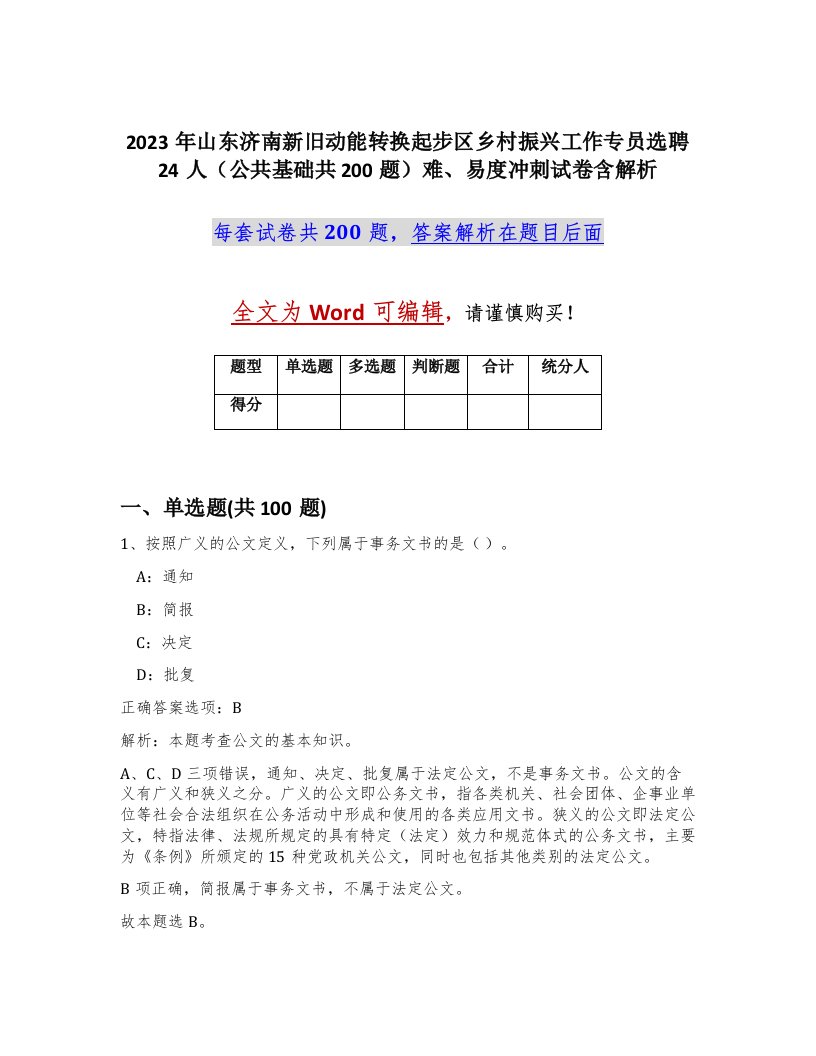 2023 年山东济南新旧动能转换起步区乡村振兴工作专员选聘 24 人（公共基础共 200 题）难、易度冲刺试卷含解析

每套试卷共 200 题，答案解析在题目后面

全文为 Word 可编辑，请谨慎购买！

| 题型 | 单选题 | 多选题 | 判断题 | 合计 | 统分人 |
|---|---|---|---|---|---|
| 得分 | | | | | |

一、单选题(共 100 题)

1、按照广义的公文定义，下列属于事务文书的是（ ）。

A：通知

B：简报

C：决定

D：批复

正确答案选项：B

解析：本题考查公文的基本知识。

A、C、D 三项错误，通知、决定、批复属于法定公文，不是事务文书。公文的含义有广义和狭义之分。广义的公文即公务文书，指各类机关、社会团体、企事业单位等社会合法组织在公务活动中形成和使用的各类应用文书。狭义的公文即法定公文，特指法律、法规所规定的具有特定（法定）效力和规范体式的公务文书，主要为《条例》所颁定的 15 种党政机关公文，同时也包括其他类别的法定公文。

B 项正确，简报属于事务文书，不属于法定公文。

故本题选 B。